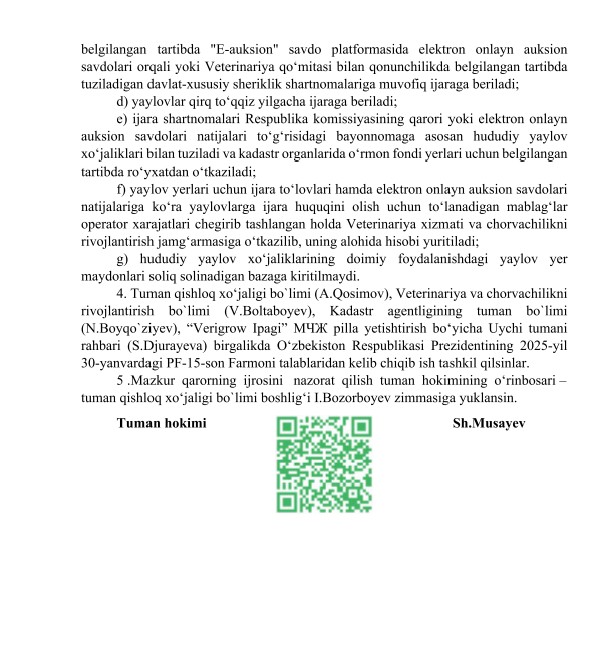 belgilangan tartibda "E-auksion" savdo platformasida elektron onlayn auksion savdolari orqali yoki Veterinariya qo‘mitasi bilan qonunchilikda belgilangan tartibda tuziladigan davlat-xususiy sheriklik shartnomalariga muvofiq ijaraga beriladi;

d) yaylovlar qirq to‘qqiz yilgacha ijaraga beriladi;

e) ijara shartnomalari Respublika komissiyasining qarori yoki elektron onlayn auksion savdolari natijalari to‘g‘risidagi bayonnomaga asosan hududiy yaylov xo‘jaliklari bilan tuziladi va kadastr organlarida o‘rmon fondi yerlari uchun belgilangan tartibda ro‘yxatdan o‘tkaziladi;

f) yaylov yerlari uchun ijara to‘lovlari hamda elektron onlayn auksion savdolari natijalariga ko‘ra yaylovlarga ijara huquqini olish uchun to‘lanadigan mablag‘lar operator xarajatlari chegirib tashlangan holda Veterinariya xizmati va chorvachilikni rivojlantirish jamg‘armasiga o‘tkazilib, uning alohida hisobi yuritiladi;

g) hududiy yaylov xo‘jaliklarining doimiy foydalanishdagi yaylov yer maydonlari soliq solinadigan bazaga kiritilmaydi.

4. Tuman qishloq xo‘jaligi bo`limi (A.Qosimov), Veterinariya va chorvachilikni rivojlantirish bo`limi (V.Boltaboyev), Kadastr agentligining tuman bo`limi (N.Boyqo`ziyev), “Verigrow Ipagi” МЧЖ pilla yetishtirish bo‘yicha Uychi tumani rahbari (S.Djurayeva) birgalikda O‘zbekiston Respublikasi Prezidentining 2025-yil 30-yanvardagi PF-15-son Farmoni talablaridan kelib chiqib ish tashkil qilsinlar.

5 .Mazkur qarorning ijrosini nazorat qilish tuman hokimining o‘rinbosari – tuman qishloq xo‘jaligi bo`limi boshlig‘i I.Bozorboyev zimmasiga yuklansin.

Tuman hokimi

Sh.Musayev